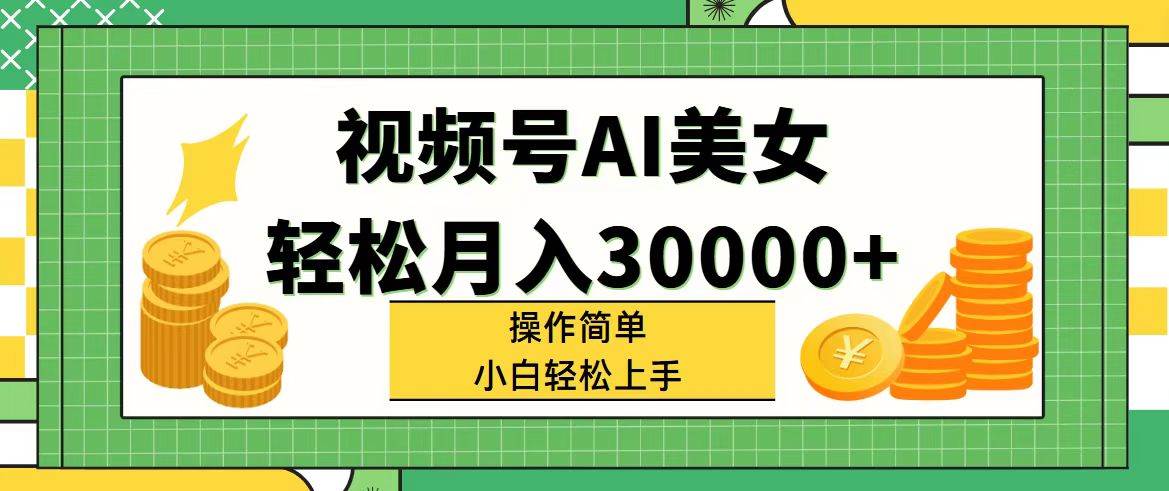 视频号AI美女
轻松月入30000+

操作简单
小白轻松上手